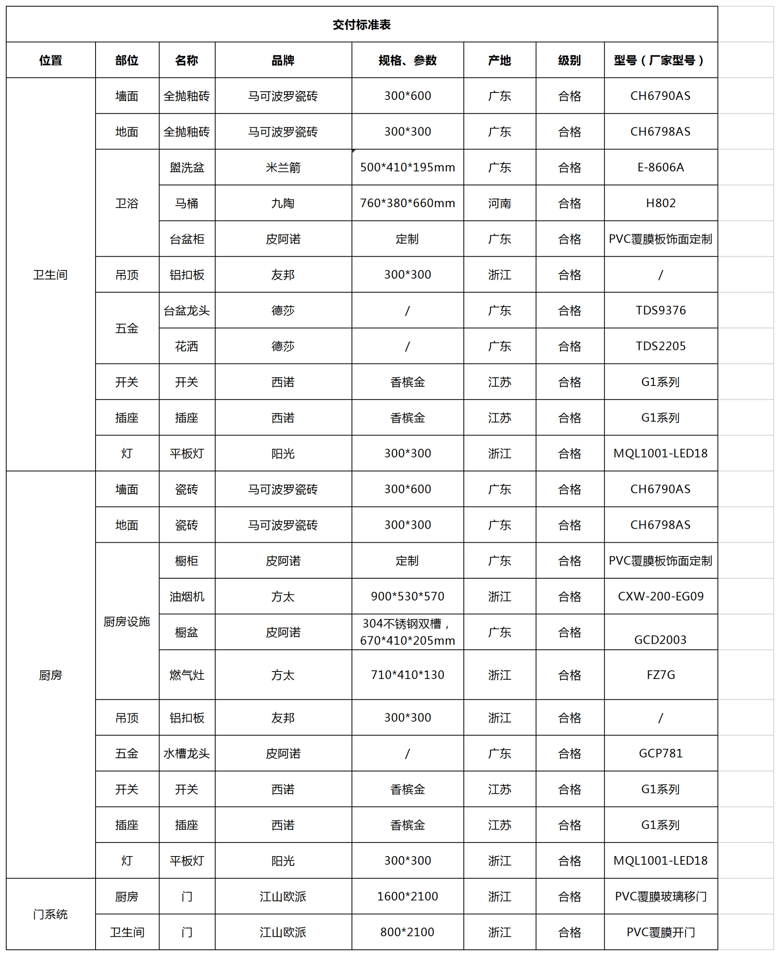 交付标准表

| 位置 | 部位 | 名称 | 品牌 | 规格、参数 | 产地 | 级别 | 型号（厂家型号） |
|---|---|---|---|---|---|---|---|
| 卫生间 | 墙面 | 全抛釉砖 | 马可波罗瓷砖 | 300*600 | 广东 | 合格 | CH6790AS |
| | 地面 | 全抛釉砖 | 马可波罗瓷砖 | 300*300 | 广东 | 合格 | CH6798AS |
| | 卫浴 | 盥洗盆 | 米兰箭 | 500*410*195mm | 广东 | 合格 | E-8606A |
| | | 马桶 | 九陶 | 760*380*660mm | 河南 | 合格 | H802 |
| | | 台盆柜 | 皮阿诺 | 定制 | 广东 | 合格 | PVC覆膜板饰面定制 |
| | 吊顶 | 铝扣板 | 友邦 | 300*300 | 浙江 | 合格 | / |
| | 五金 | 台盆龙头 | 德莎 | / | 广东 | 合格 | TDS9376 |
| | | 花洒 | 德莎 | / | 广东 | 合格 | TDS2205 |
| | 开关 | 开关 | 西诺 | 香槟金 | 江苏 | 合格 | G1系列 |
| | 插座 | 插座 | 西诺 | 香槟金 | 江苏 | 合格 | G1系列 |
| | 灯 | 平板灯 | 阳光 | 300*300 | 浙江 | 合格 | MQL1001-LED18 |
| 厨房 | 墙面 | 瓷砖 | 马可波罗瓷砖 | 300*600 | 广东 | 合格 | CH6790AS |
| | 地面 | 瓷砖 | 马可波罗瓷砖 | 300*300 | 广东 | 合格 | CH6798AS |
| | 厨房设施 | 橱柜 | 皮阿诺 | 定制 | 广东 | 合格 | PVC覆膜板饰面定制 |
| | | 油烟机 | 方太 | 900*530*570 | 浙江 | 合格 | CXW-200-EG09 |
| | | 橱盆 | 皮阿诺 | 304不锈钢双槽，670*410*205mm | 广东 | 合格 | GCD2003 |
| | | 燃气灶 | 方太 | 710*410*130 | 浙江 | 合格 | FZ7G |
| | 吊顶 | 铝扣板 | 友邦 | 300*300 | 浙江 | 合格 | / |
| | 五金 | 水槽龙头 | 皮阿诺 | / | 广东 | 合格 | GCP781 |
| | 开关 | 开关 | 西诺 | 香槟金 | 江苏 | 合格 | G1系列 |
| | 插座 | 插座 | 西诺 | 香槟金 | 江苏 | 合格 | G1系列 |
| | 灯 | 平板灯 | 阳光 | 300*300 | 浙江 | 合格 | MQL1001-LED18 |
| 门系统 | 厨房 | 门 | 江山欧派 | 1600*2100 | 浙江 | 合格 | PVC覆膜玻璃移门 |
| | 卫生间 | 门 | 江山欧派 | 800*2100 | 浙江 | 合格 | PVC覆膜开门 |